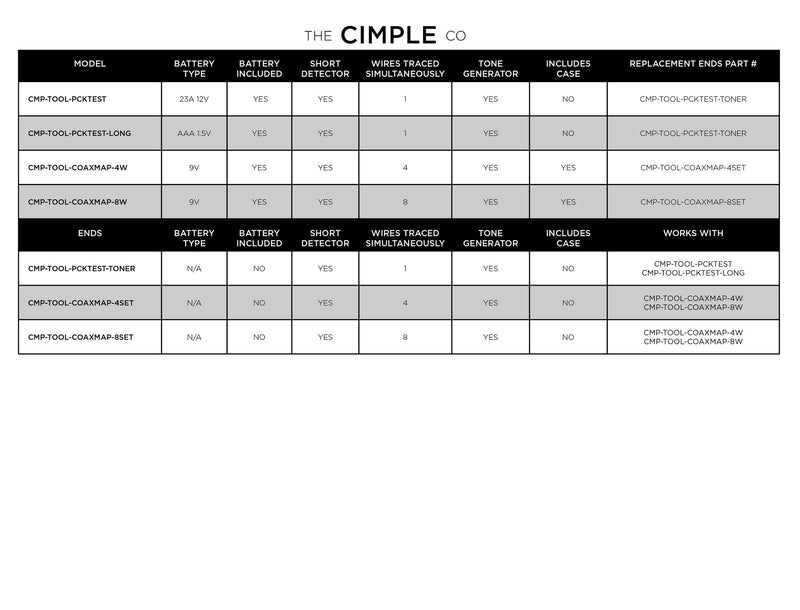 THE CIMPLE CO

| MODEL | BATTERY TYPE | BATTERY INCLUDED | SHORT DETECTOR | WIRES TRACED SIMULTANEOUSLY | TONE GENERATOR | INCLUDES CASE | REPLACEMENT ENDS PART # |
|---|---|---|---|---|---|---|---|
| CMP-TOOL-PCKTEST | 23A 12V | YES | YES | 1 | YES | NO | CMP-TOOL-PCKTEST-TONER |
| CMP-TOOL-PCKTEST-LONG | AAA 1.5V | YES | YES | 1 | YES | NO | CMP-TOOL-PCKTEST-TONER |
| CMP-TOOL-COAXMAP-4W | 9V | YES | YES | 4 | YES | YES | CMP-TOOL-COAXMAP-4SET |
| CMP-TOOL-COAXMAP-8W | 9V | YES | YES | 8 | YES | YES | CMP-TOOL-COAXMAP-8SET |

| ENDS | BATTERY TYPE | BATTERY INCLUDED | SHORT DETECTOR | WIRES TRACED SIMULTANEOUSLY | TONE GENERATOR | INCLUDES CASE | WORKS WITH |
|---|---|---|---|---|---|---|---|
| CMP-TOOL-PCKTEST-TONER | N/A | NO | YES | 1 | YES | NO | CMP-TOOL-PCKTEST CMP-TOOL-PCKTEST-LONG |
| CMP-TOOL-COAXMAP-4SET | N/A | NO | YES | 4 | YES | NO | CMP-TOOL-COAXMAP-4W CMP-TOOL-COAXMAP-8W |
| CMP-TOOL-COAXMAP-8SET | N/A | NO | YES | 8 | YES | NO | CMP-TOOL-COAXMAP-4W CMP-TOOL-COAXMAP-8W |